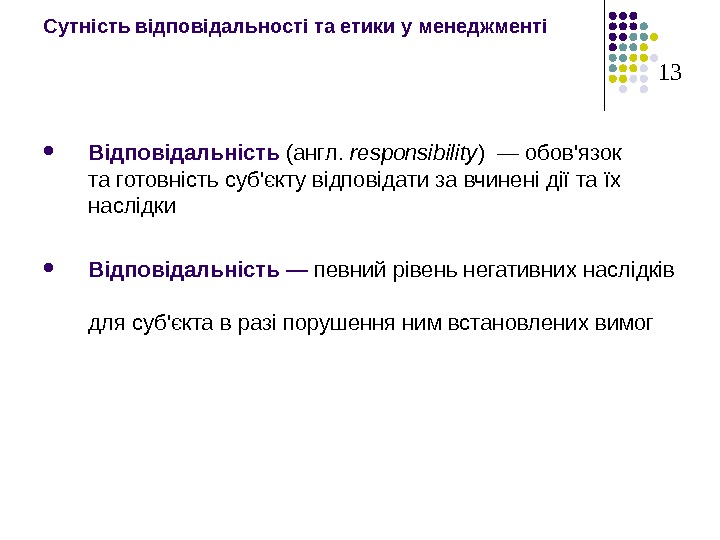 Сутність відповідальності та етики у менеджменті

13

• Відповідальність (англ. responsibility) — обов'язок та готовність суб'єкту відповідати за вчинені дії та їх наслідки

• Відповідальність — певний рівень негативних наслідків для суб'єкта в разі порушення ним встановлених вимог